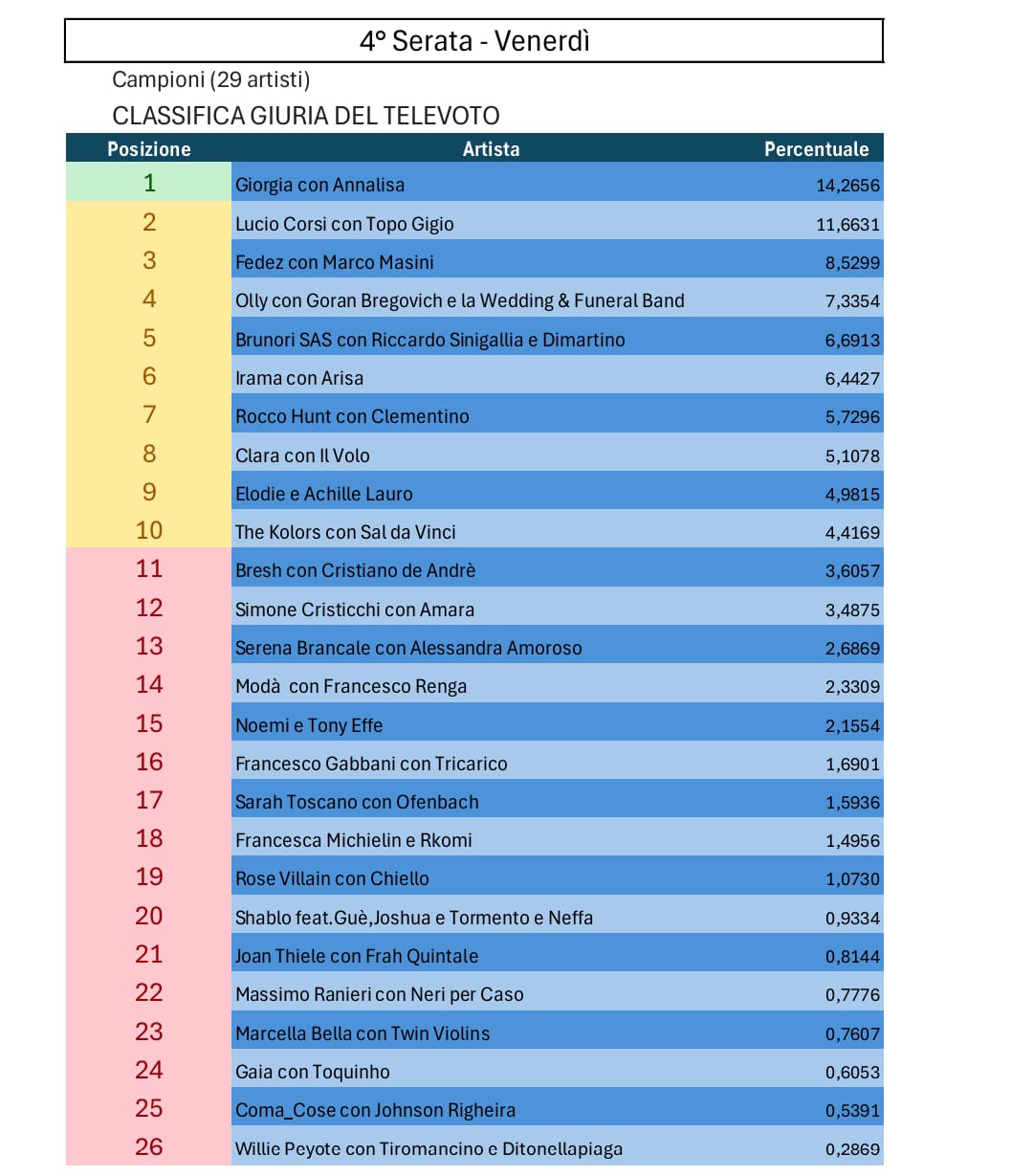 4° Serata - Venerdì

Campioni (29 artisti)

CLASSIFICA GIURIA DEL TELEVOTO

| Posizione | Artista | Percentuale |
|---|---|---|
| 1 | Giorgia con Annalisa | 14,2656 |
| 2 | Lucio Corsi con Topo Gigio | 11,6631 |
| 3 | Fedez con Marco Masini | 8,5299 |
| 4 | Olly con Goran Bregovich e la Wedding & Funeral Band | 7,3354 |
| 5 | Brunori SAS con Riccardo Sinigallia e Dimartino | 6,6913 |
| 6 | Irama con Arisa | 6,4427 |
| 7 | Rocco Hunt con Clementino | 5,7296 |
| 8 | Clara con Il Volo | 5,1078 |
| 9 | Elodie e Achille Lauro | 4,9815 |
| 10 | The Kolors con Sal da Vinci | 4,4169 |
| 11 | Bresh con Cristiano de Andrè | 3,6057 |
| 12 | Simone Cristicchi con Amara | 3,4875 |
| 13 | Serena Brancale con Alessandra Amoroso | 2,6869 |
| 14 | Modà con Francesco Renga | 2,3309 |
| 15 | Noemi e Tony Effe | 2,1554 |
| 16 | Francesco Gabbani con Tricarico | 1,6901 |
| 17 | Sarah Toscano con Ofenbach | 1,5936 |
| 18 | Francesca Michielin e Rkomi | 1,4956 |
| 19 | Rose Villain con Chiello | 1,0730 |
| 20 | Shablo feat.Guè,Joshua e Tormento e Neffa | 0,9334 |
| 21 | Joan Thiele con Frah Quintale | 0,8144 |
| 22 | Massimo Ranieri con Neri per Caso | 0,7776 |
| 23 | Marcella Bella con Twin Violins | 0,7607 |
| 24 | Gaia con Toquinho | 0,6053 |
| 25 | Coma_Cose con Johnson Righeira | 0,5391 |
| 26 | Willie Peyote con Tiromancino e Ditonellapiaga | 0,2869 |